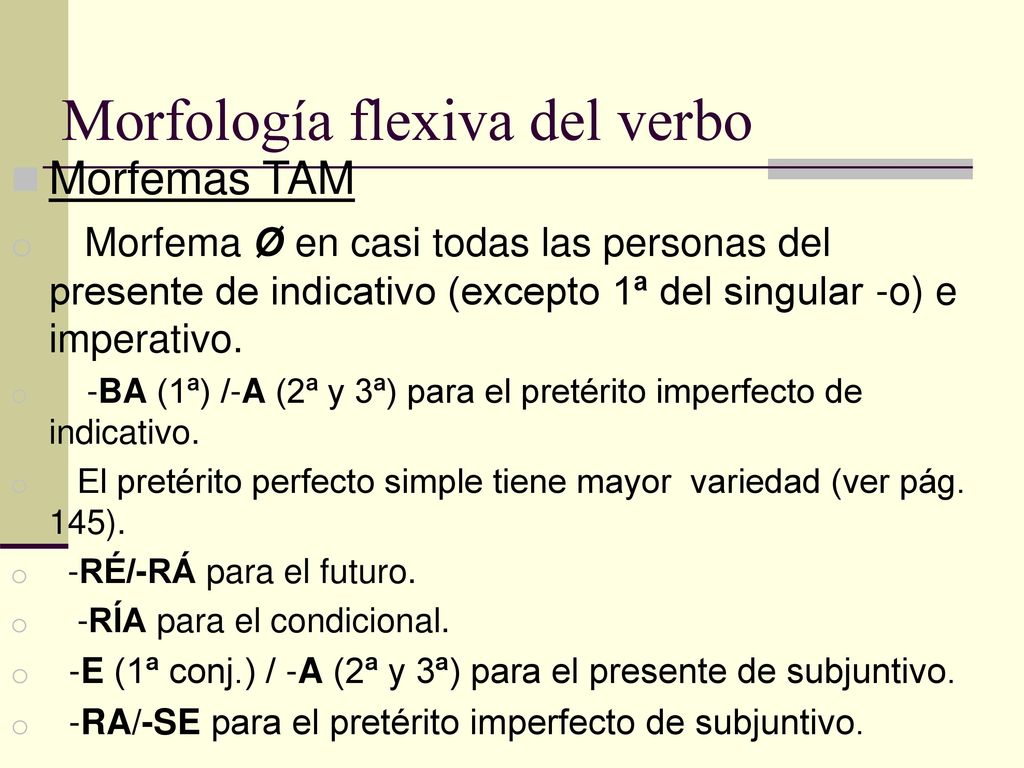 Morfología flexiva del verbo

Morfemas TAM

Morfema Ø en casi todas las personas del presente de indicativo (excepto 1ª del singular -o) e imperativo.

-BA (1ª) /-A (2ª y 3ª) para el pretérito imperfecto de indicativo.

El pretérito perfecto simple tiene mayor variedad (ver pág. 145).

-RÉ/-RÁ para el futuro.

-RÍA para el condicional.

-E (1ª conj.) / -A (2ª y 3ª) para el presente de subjuntivo.

-RA/-SE para el pretérito imperfecto de subjuntivo.